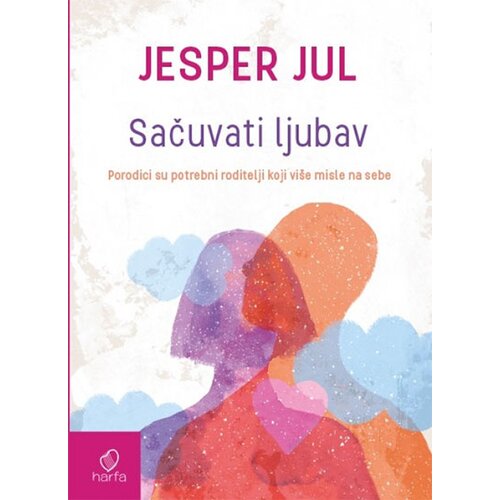 JESPER JUL

Sačuvati ljubav

Porodici su potrebni roditelji koji više misle na sebe

harfa